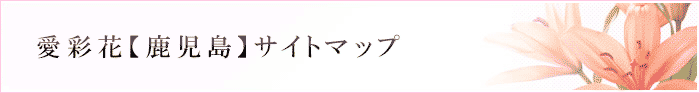 愛彩花【鹿児島】サイトマップ